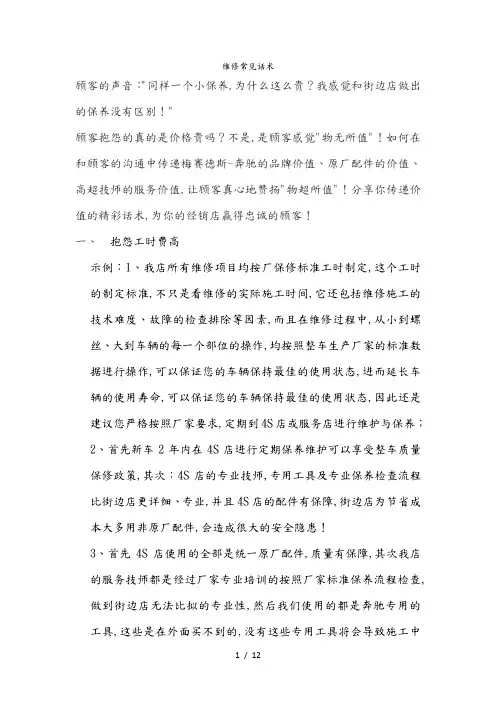 维修常见话术

顾客的声音:"同样一个小保养,为什么这么贵?我感觉和街边店做出的保养没有区别!"

顾客抱怨的真的是价格贵吗?不是,是顾客感觉"物无所值"!如何在和顾客的沟通中传递梅赛德斯-奔驰的品牌价值、原厂配件的价值、高超技师的服务价值,让顾客真心地赞扬"物超所值"!分享你传递价值的精彩话术,为你的经销店赢得忠诚的顾客!

一、 抱怨工时费高

示例:1、我店所有维修项目均按厂保修标准工时制定,这个工时的制定标准,不只是看维修的实际施工时间,它还包括维修施工的技术难度、故障的检查排除等因素,而且在维修过程中,从小到螺丝、大到车辆的每一个部位的操作,均按照整车生产厂家的标准数据进行操作,可以保证您的车辆保持最佳的使用状态,进而延长车辆的使用寿命,可以保证您的车辆保持最佳的使用状态,因此还是建议您严格按照厂家要求,定期到4S店或服务店进行维护与保养;

2、首先新车2年内在4S店进行定期保养维护可以享受整车质量保修政策,其次:4S店的专业技师,专用工具及专业保养检查流程比街边店更详细、专业,并且4S店的配件有保障,街边店为节省成本大多用非原厂配件,会造成很大的安全隐患!

3、首先4S店使用的全部是统一原厂配件,质量有保障,其次我店的服务技师都是经过厂家专业培训的按照厂家标准保养流程检查,做到街边店无法比拟的专业性,然后我们使用的都是奔驰专用的工具,这些是在外面买不到的,没有这些专用工具将会导致施工中

1 / 12